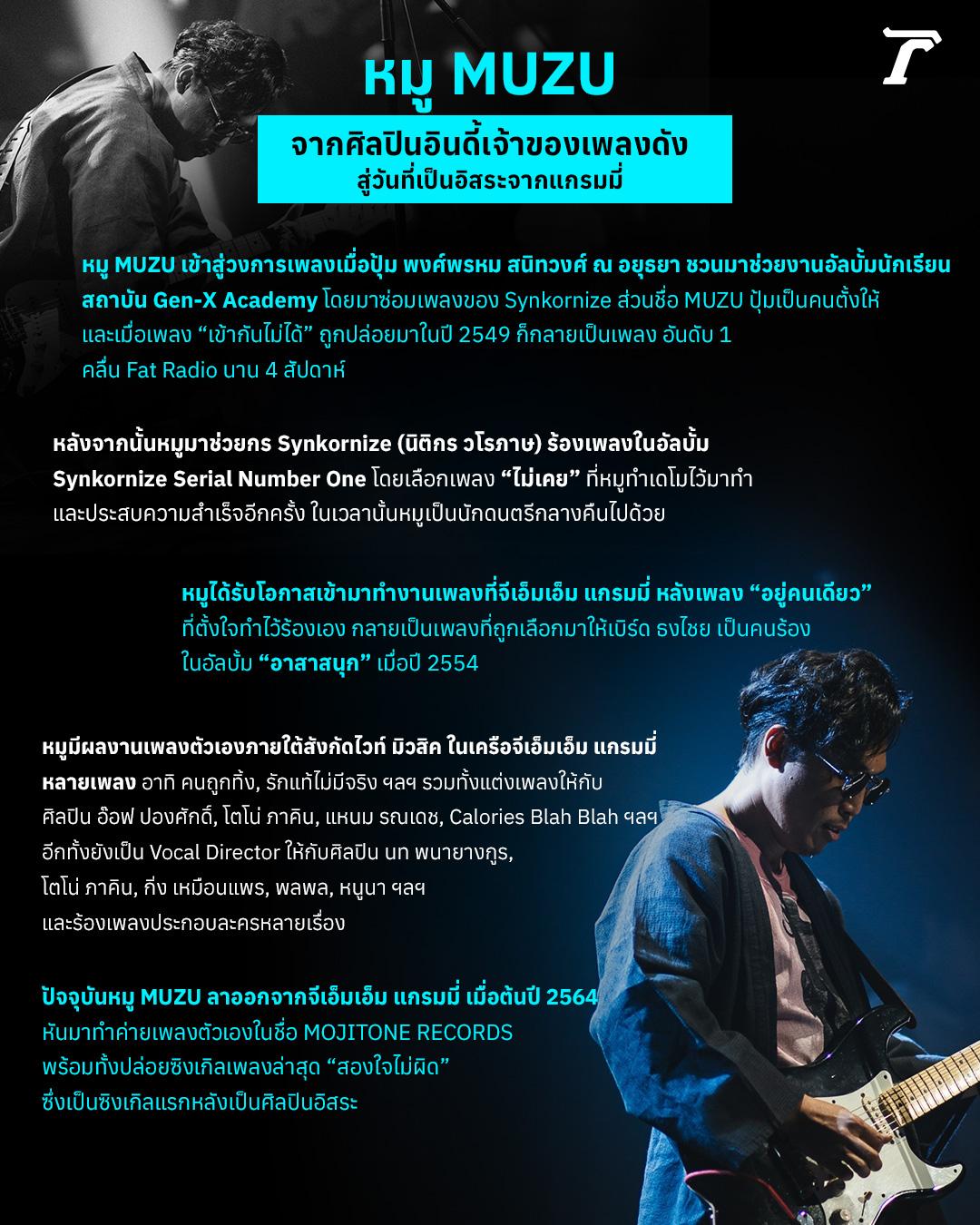 หมู MUZU

จากศิลปินอินดี้เจ้าของเพลงดัง
สู่วันที่เป็นอิสระจากแกรมมี่

หมู MUZU เข้าสู่วงการเพลงเมื่อปุ้ม พงศ์พรหม สนิทวงศ์ ณ อยุธยา ชวนมาช่วยงานอัลบั้มนักเรียนสถาบัน Gen-X Academy โดยมาซ่อมเพลงของ Synkornize ส่วนชื่อ MUZU ปุ้มเป็นคนตั้งให้ และเมื่อเพลง "เข้ากันไม่ได้" ถูกปล่อยมาในปี 2549 ก็กลายเป็นเพลง อันดับ 1 คลื่น Fat Radio นาน 4 สัปดาห์

หลังจากนั้นหมูมาช่วยกร Synkornize (นิติกร วโรภาษ) ร้องเพลงในอัลบั้ม Synkornize Serial Number One โดยเลือกเพลง "ไม่เคย" ที่หมูทำเดโมไว้มาทำ และประสบความสำเร็จอีกครั้ง ในเวลานั้นหมูเป็นนักดนตรีกลางคืนไปด้วย

หมูได้รับโอกาสเข้ามาทำงานเพลงที่จีเอ็มเอ็ม แกรมมี่ หลังเพลง "อยู่คนเดียว" ที่ตั้งใจทำไว้ร้องเอง กลายเป็นเพลงที่ถูกเลือกมาให้เบิร์ด ธงไชย เป็นคนร้อง ในอัลบั้ม "อาสาสนุก" เมื่อปี 2554

หมูมีผลงานเพลงตัวเองภายใต้สังกัดไวท์ มิวสิค ในเครือจีเอ็มเอ็ม แกรมมี่ หลายเพลง อาทิ คนถูกทิ้ง, รักแท้ไม่มีจริง ฯลฯ รวมทั้งแต่งเพลงให้กับศิลปิน อ๊อฟ ปองศักดิ์, โตโน่ ภาคิน, แหนม รณเดช, Calories Blah Blah ฯลฯ อีกทั้งยังเป็น Vocal Director ให้กับศิลปิน นท พนายางกูร, โตโน่ ภาคิน, กิ่ง เหมือนแพร, พลพล, หนูนา ฯลฯ และร้องเพลงประกอบละครหลายเรื่อง

ปัจจุบันหมู MUZU ลาออกจากจีเอ็มเอ็ม แกรมมี่ เมื่อต้นปี 2564 หันมาทำค่ายเพลงตัวเองในชื่อ MOJITONE RECORDS พร้อมทั้งปล่อยซิงเกิลเพลงล่าสุด "สองใจไม่ผิด" ซึ่งเป็นซิงเกิลแรกหลังเป็นศิลปินอิสระ